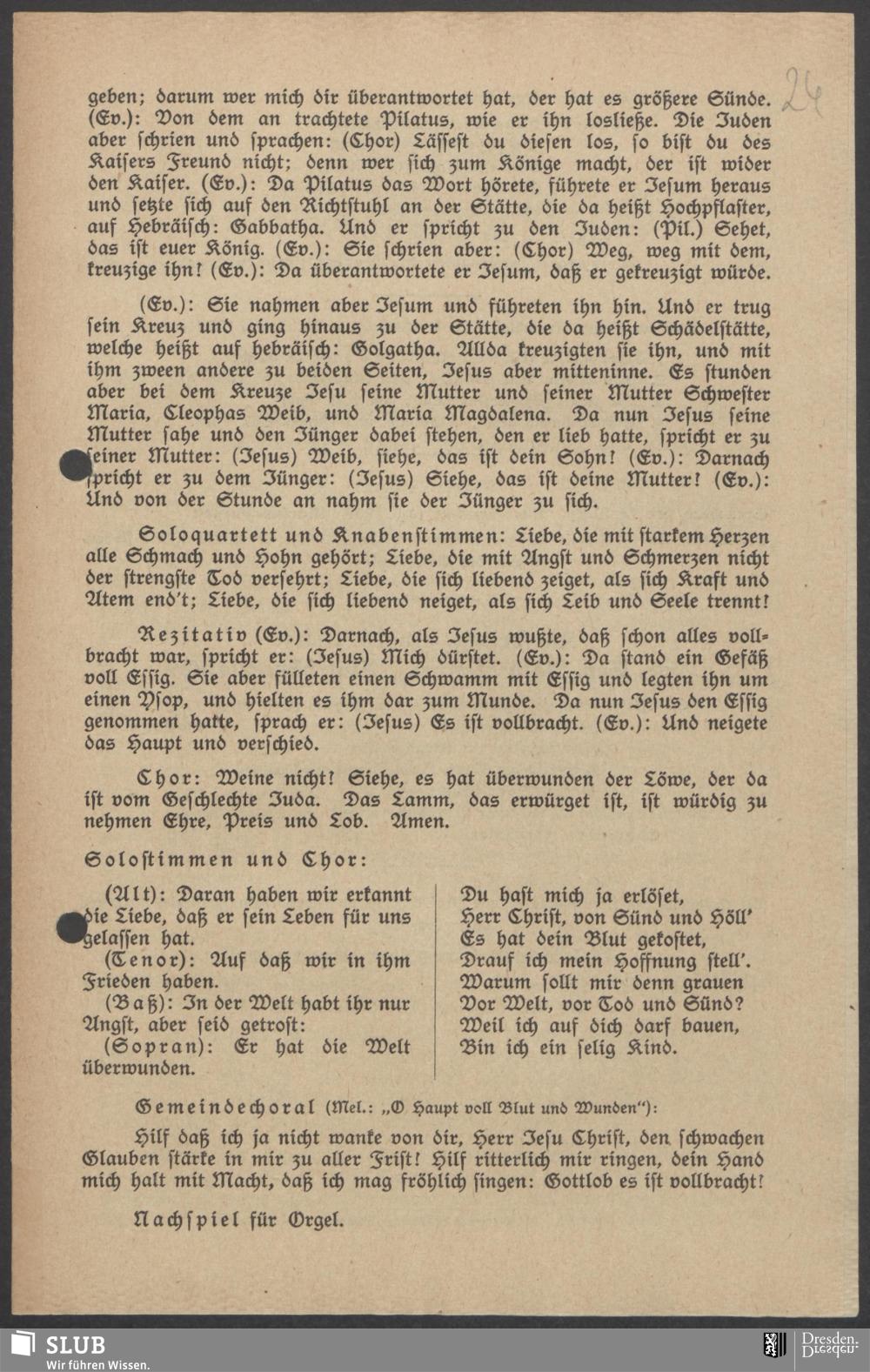 24

geben; darum wer mich dir überantwortet hat, der hat es größere Sünde. (Ev.): Von dem an trachtete Pilatus, wie er ihn losließe. Die Juden aber schrien und sprachen: (Chor) Lässest du diesen los, so bist du des Kaisers Freund nicht; denn wer sich zum Könige macht, der ist wider den Kaiser. (Ev.): Da Pilatus das Wort hörete, führete er Jesum heraus und setzte sich auf den Richtstuhl an der Stätte, die da heißt Hochpflaster, auf Hebräisch: Gabbatha. Und er spricht zu den Juden: (Pil.) Sehet, das ist euer König. (Ev.): Sie schrien aber: (Chor) Weg, weg mit dem, kreuzige ihn! (Ev.): Da überantwortete er Jesum, daß er gekreuzigt würde.

(Ev.): Sie nahmen aber Jesum und führeten ihn hin. Und er trug sein Kreuz und ging hinaus zu der Stätte, die da heißt Schädelstätte, welche heißt auf hebräisch: Golgatha. Allda kreuzigten sie ihn, und mit ihm zween andere zu beiden Seiten, Jesus aber mitteninne. Es stunden aber bei dem Kreuze Jesu seine Mutter und seiner Mutter Schwester Maria, Cleophas Weib, und Maria Magdalena. Da nun Jesus seine Mutter sahe und den Jünger dabei stehen, den er lieb hatte, spricht er zu seiner Mutter: (Jesus) Weib, siehe, das ist dein Sohn! (Ev.): Darnach spricht er zu dem Jünger: (Jesus) Siehe, das ist deine Mutter! (Ev.): Und von der Stunde an nahm sie der Jünger zu sich.

Soloquartett und Knabenstimmen: Liebe, die mit starkem Herzen alle Schmach und Hohn gehört; Liebe, die mit Angst und Schmerzen nicht der strengste Tod versehrt; Liebe, die sich liebend zeiget, als sich Kraft und Atem end't; Liebe, die sich liebend neiget, als sich Leib und Seele trennt!

Rezitativ (Ev.): Darnach, als Jesus wußte, daß schon alles vollbracht war, spricht er: (Jesus) Mich dürstet. (Ev.): Da stand ein Gefäß voll Essig. Sie aber fülleten einen Schwamm mit Essig und legten ihn um einen Ysop, und hielten es ihm dar zum Munde. Da nun Jesus den Essig genommen hatte, sprach er: (Jesus) Es ist vollbracht. (Ev.): Und neigete das Haupt und verschied.

Chor: Weine nicht! Siehe, es hat überwunden der Löwe, der da ist vom Geschlechte Juda. Das Lamm, das erwürget ist, ist würdig zu nehmen Ehre, Preis und Lob. Amen.

Solostimmen und Chor:

(Alt): Daran haben wir erkannt die Liebe, daß er sein Leben für uns gelassen hat.
(Tenor): Auf daß wir in ihm Frieden haben.
(Baß): In der Welt habt ihr nur Angst, aber seid getrost:
(Sopran): Er hat die Welt überwunden.

Du hast mich ja erlöset,
Herr Christ, von Sünd und Höll'
Es hat dein Blut gekostet,
Drauf ich mein Hoffnung stell'.
Warum sollt mir denn grauen
Vor Welt, vor Tod und Sünd?
Weil ich auf dich darf bauen,
Bin ich ein selig Kind.

Gemeindechoral (Mel.: „O Haupt voll Blut und Wunden"):

Hilf daß ich ja nicht wanke von dir, Herr Jesu Christ, den schwachen Glauben stärke in mir zu aller Frist! Hilf ritterlich mir ringen, dein Hand mich halt mit Macht, daß ich mag fröhlich singen: Gottlob es ist vollbracht!

Nachspiel für Orgel.

SLUB
Wir führen Wissen.
Dresden.